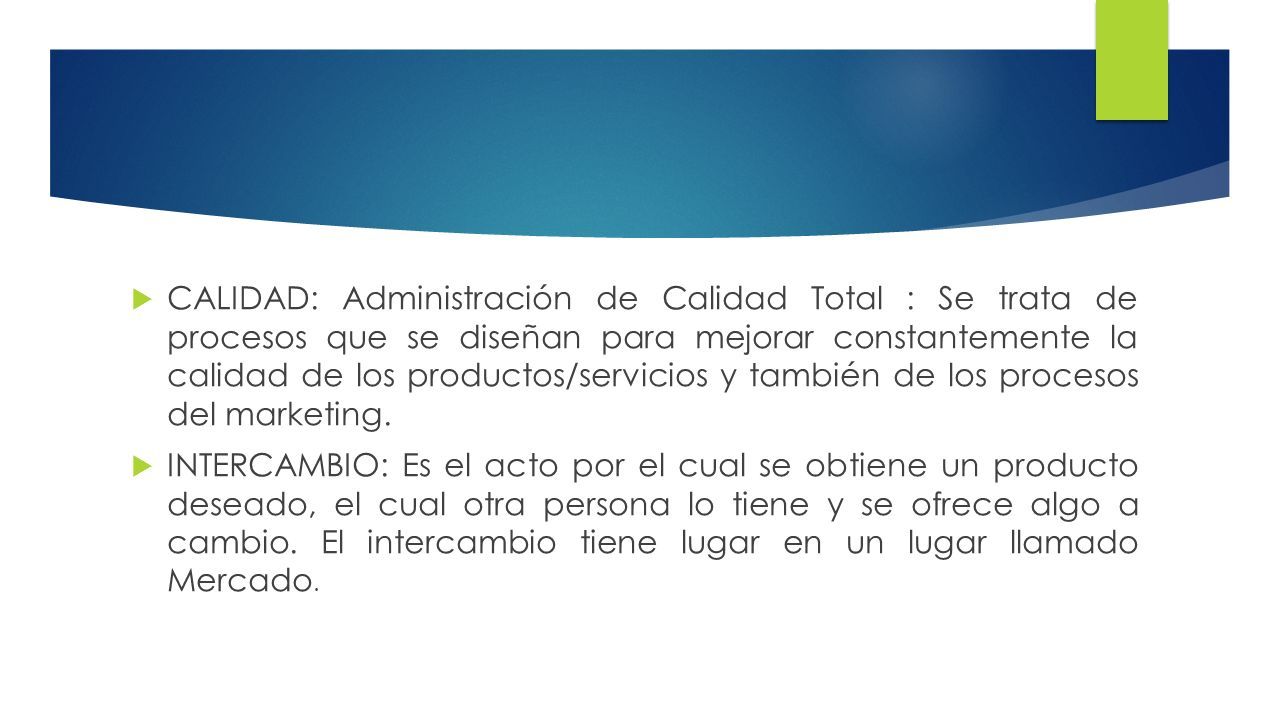 CALIDAD: Administración de Calidad Total : Se trata de procesos que se diseñan para mejorar constantemente la calidad de los productos/servicios y también de los procesos del marketing.

INTERCAMBIO: Es el acto por el cual se obtiene un producto deseado, el cual otra persona lo tiene y se ofrece algo a cambio. El intercambio tiene lugar en un lugar llamado Mercado.